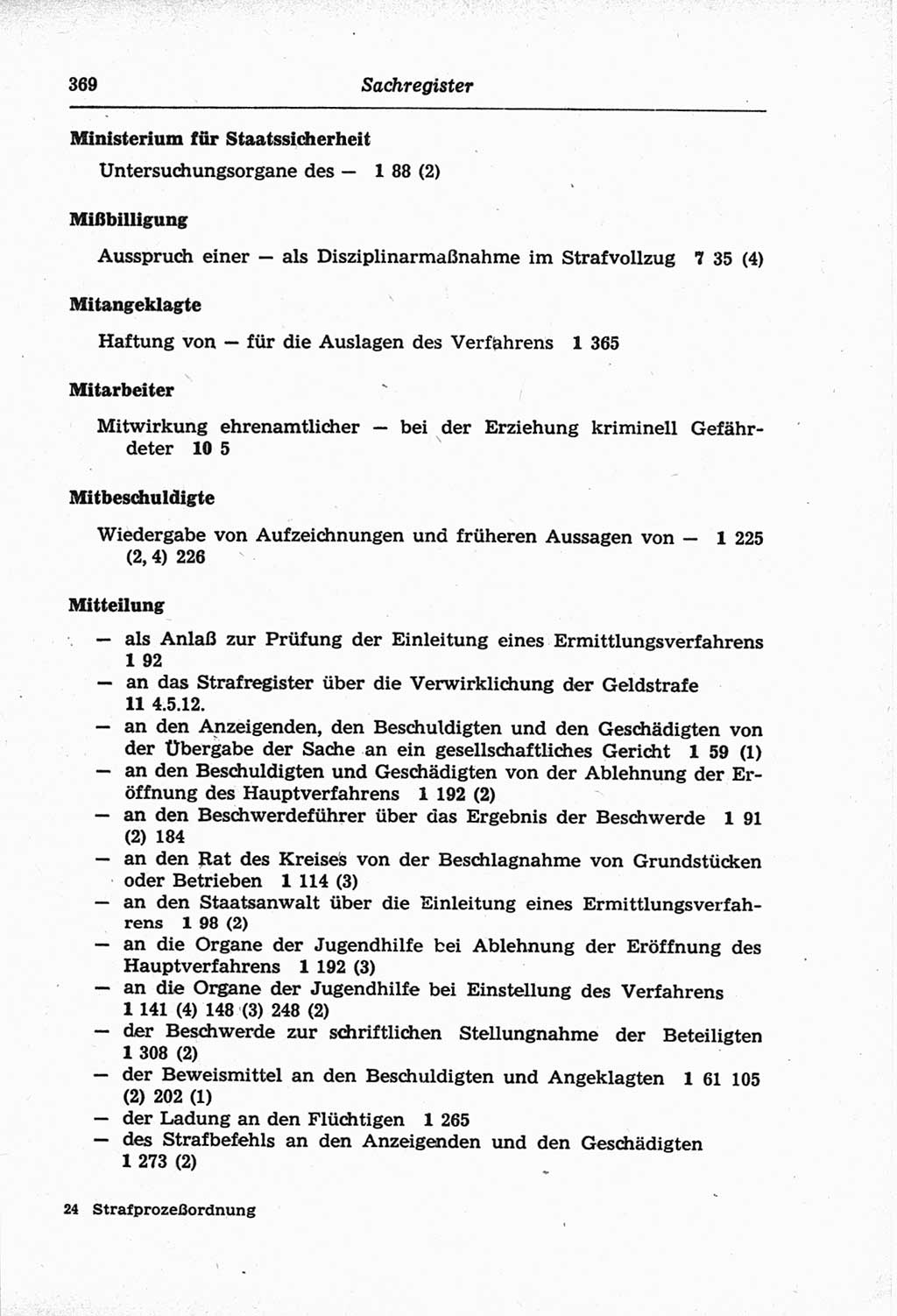 369 Sachregister

Ministerium für Staatssicherheit

Untersuchungsorgane des — 1 88 (2)

Mißbilligung

Ausspruch einer — als Disziplinarmaßnahme im Strafvollzug 7 35 (4)

Mitangeklagte

Haftung von — für die Auslagen des Verfahrens 1 365

Mitarbeiter

Mitwirkung ehrenamtlicher — bei der Erziehung kriminell Gefährdeter 10 5

Mitbeschuldigte

Wiedergabe von Aufzeichnungen und früheren Aussagen von — 1 225 (2, 4) 226

Mitteilung

— als Anlaß zur Prüfung der Einleitung eines Ermittlungsverfahrens 1 92
— an das Strafregister über die Verwirklichung der Geldstrafe 11 4.5.12.
— an den Anzeigenden, den Beschuldigten und den Geschädigten von der Übergabe der Sache an ein gesellschaftliches Gericht 1 59 (1)
— an den Beschuldigten und Geschädigten von der Ablehnung der Eröffnung des Hauptverfahrens 1 192 (2)
— an den Beschwerdeführer über das Ergebnis der Beschwerde 1 91 (2) 184
— an den Rat des Kreises von der Beschlagnahme von Grundstücken oder Betrieben 1 114 (3)
— an den Staatsanwalt über die Einleitung eines Ermittlungsverfahrens 1 98 (2)
— an die Organe der Jugendhilfe bei Ablehnung der Eröffnung des Hauptverfahrens 1 192 (3)
— an die Organe der Jugendhilfe bei Einstellung des Verfahrens 1 141 (4) 148 (3) 248 (2)
— der Beschwerde zur schriftlichen Stellungnahme der Beteiligten 1 308 (2)
— der Beweismittel an den Beschuldigten und Angeklagten 1 61 105 (2) 202 (1)
— der Ladung an den Flüchtigen 1 265
— des Strafbefehls an den Anzeigenden und den Geschädigten 1 273 (2)

24 Strafprozeßordnung